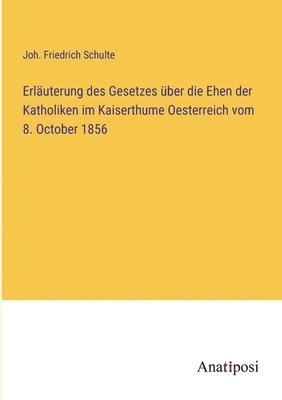 Joh. Friedrich Schulte

Erläuterung des Gesetzes über die Ehen der Katholiken im Kaiserthume Oesterreich vom 8. October 1856

Anatiposi